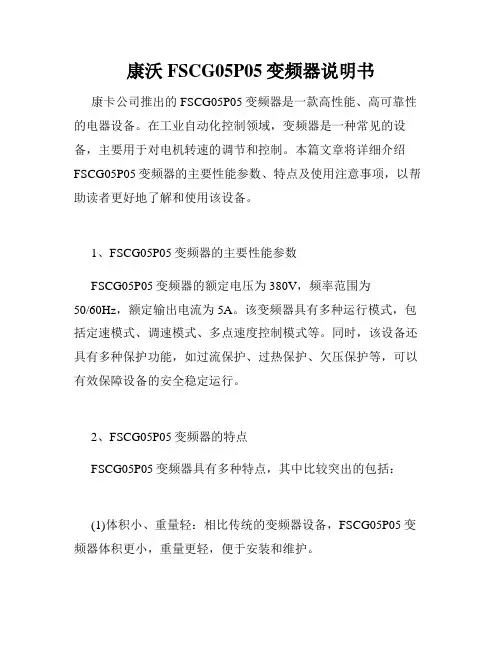 康沃 FSCG05P05 变频器说明书

康卡公司推出的 FSCG05P05 变频器是一款高性能、高可靠性的电器设备。在工业自动化控制领域，变频器是一种常见的设备，主要用于对电机转速的调节和控制。本篇文章将详细介绍 FSCG05P05 变频器的主要性能参数、特点及使用注意事项，以帮助读者更好地了解和使用该设备。

1、FSCG05P05 变频器的主要性能参数

FSCG05P05 变频器的额定电压为 380V，频率范围为 50/60Hz，额定输出电流为 5A。该变频器具有多种运行模式，包括定速模式、调速模式、多点速度控制模式等。同时，该设备还具有多种保护功能，如过流保护、过热保护、欠压保护等，可以有效保障设备的安全稳定运行。

2、FSCG05P05 变频器的特点

FSCG05P05 变频器具有多种特点，其中比较突出的包括：

(1)体积小、重量轻：相比传统的变频器设备，FSCG05P05 变频器体积更小，重量更轻，便于安装和维护。